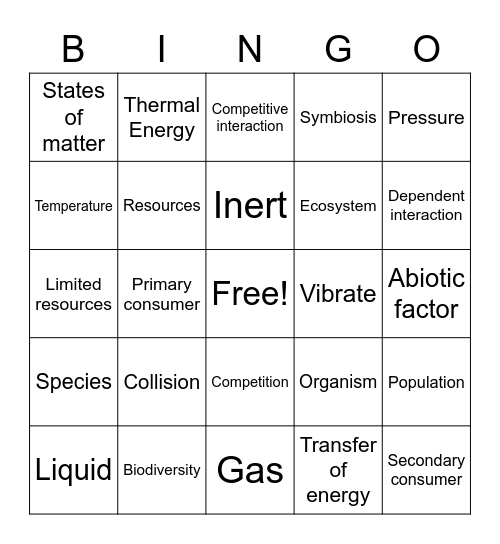 | B | I | N | G | O |
|---|---|---|---|---|
| States of matter | Thermal Energy | Competitive interaction | Symbiosis | Pressure |
| Temperature | Resources | Inert | Ecosystem | Dependent interaction |
| Limited resources | Primary consumer | Free! | Vibrate | Abiotic factor |
| Species | Collision | Competition | Organism | Population |
| Liquid | Biodiversity | Gas | Transfer of energy | Secondary consumer |